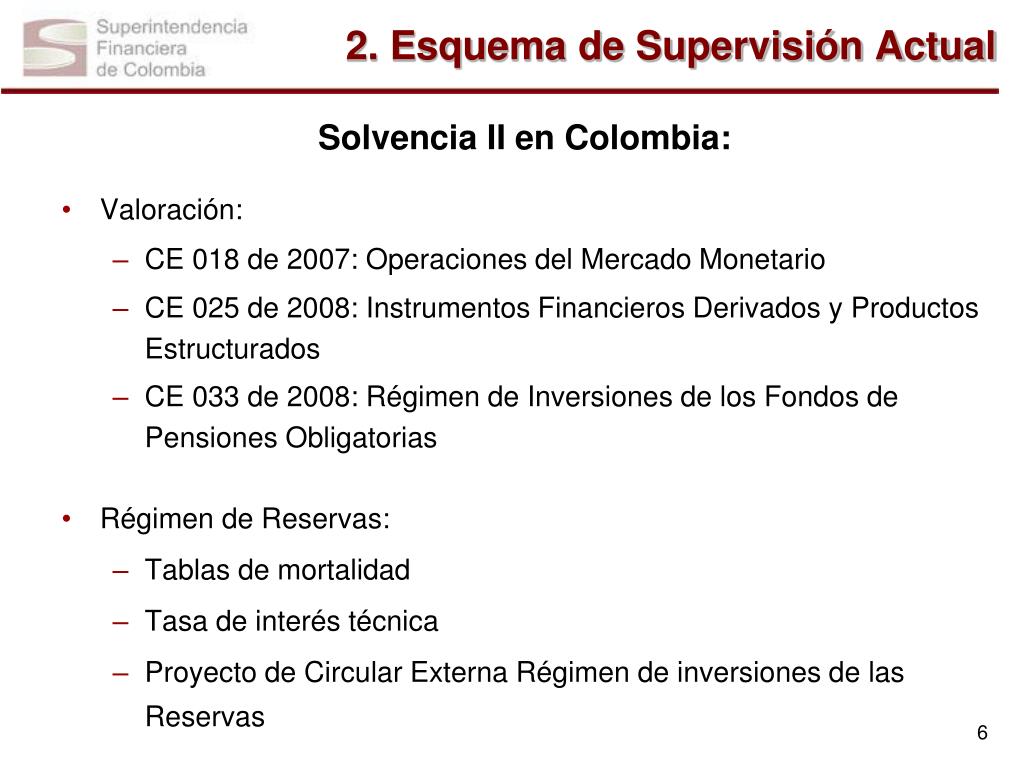 Superintendencia Financiera de Colombia

2. Esquema de Supervisión Actual

Solvencia II en Colombia:

• Valoración:
– CE 018 de 2007: Operaciones del Mercado Monetario
– CE 025 de 2008: Instrumentos Financieros Derivados y Productos Estructurados
– CE 033 de 2008: Régimen de Inversiones de los Fondos de Pensiones Obligatorias

• Régimen de Reservas:
– Tablas de mortalidad
– Tasa de interés técnica
– Proyecto de Circular Externa Régimen de inversiones de las Reservas

6